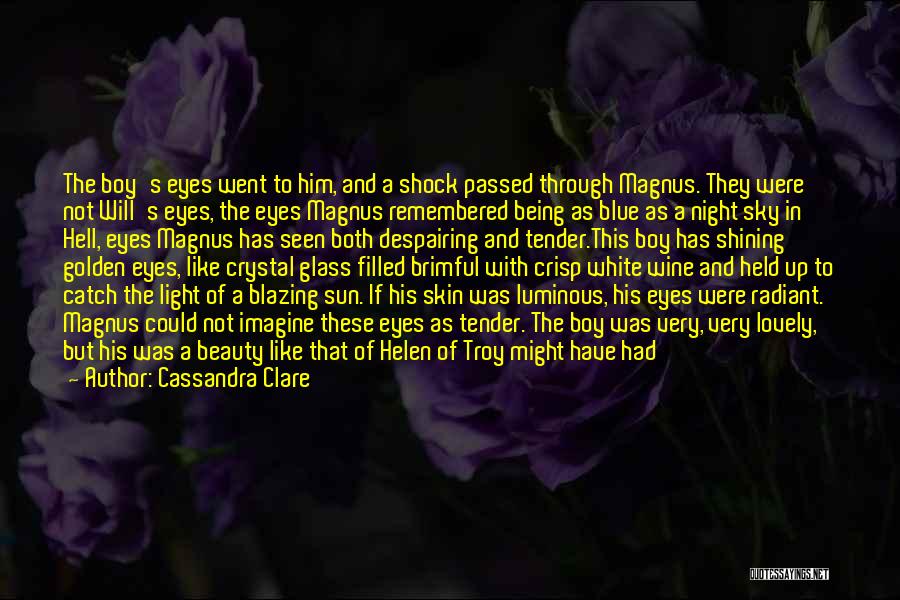 The boy's eyes went to him, and a shock passed through Magnus. They were not Will's eyes, the eyes Magnus remembered being as blue as a night sky in Hell, eyes Magnus has seen both despairing and tender.This boy has shining golden eyes, like crystal glass filled brimful with crisp white wine and held up to catch the light of a blazing sun. If his skin was luminous, his eyes were radiant. Magnus could not imagine these eyes as tender. The boy was very, very lovely, but his was a beauty like that of Helen of Troy might have had

— Author: Cassandra Clare

QUOTESSAYINGS.NET